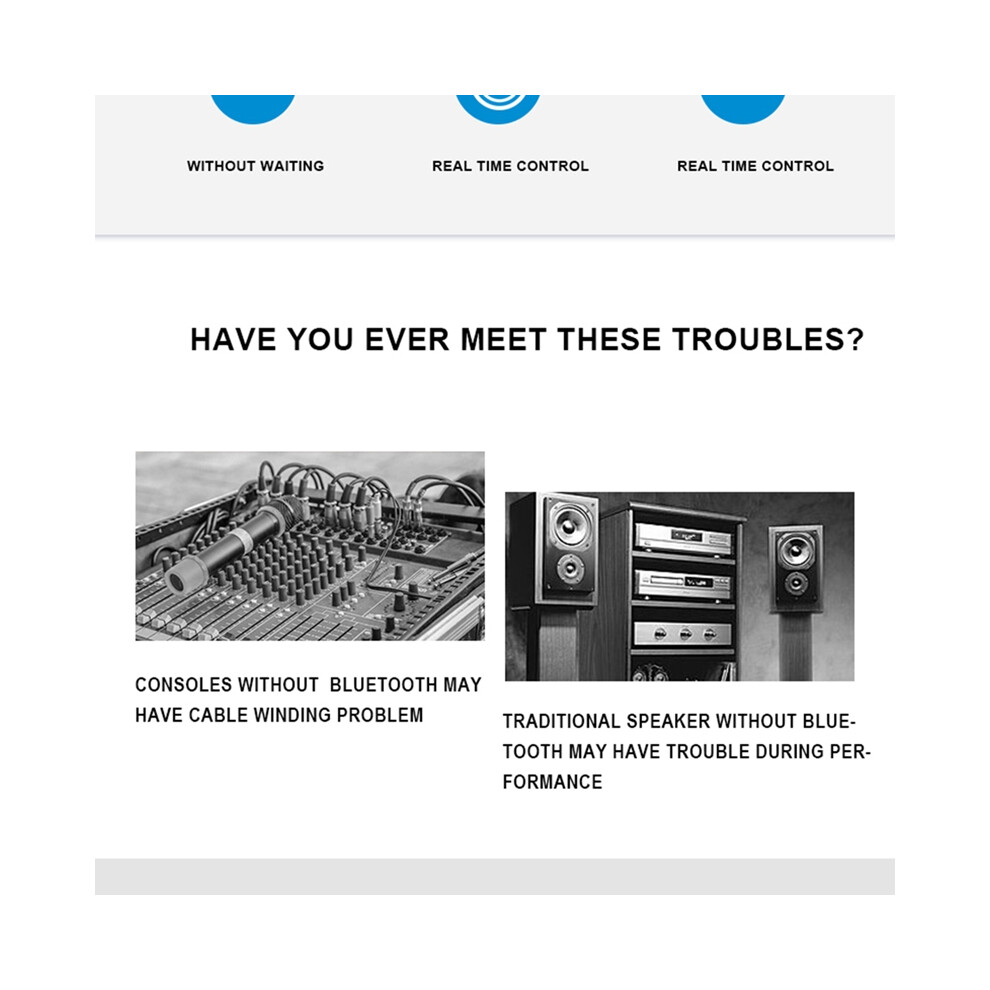 WITHOUT WAITING

REAL TIME CONTROL

REAL TIME CONTROL

HAVE YOU EVER MEET THESE TROUBLES?

CONSOLES WITHOUT BLUETOOTH MAY HAVE CABLE WINDING PROBLEM

TRADITIONAL SPEAKER WITHOUT BLUETOOTH MAY HAVE TROUBLE DURING PERFORMANCE